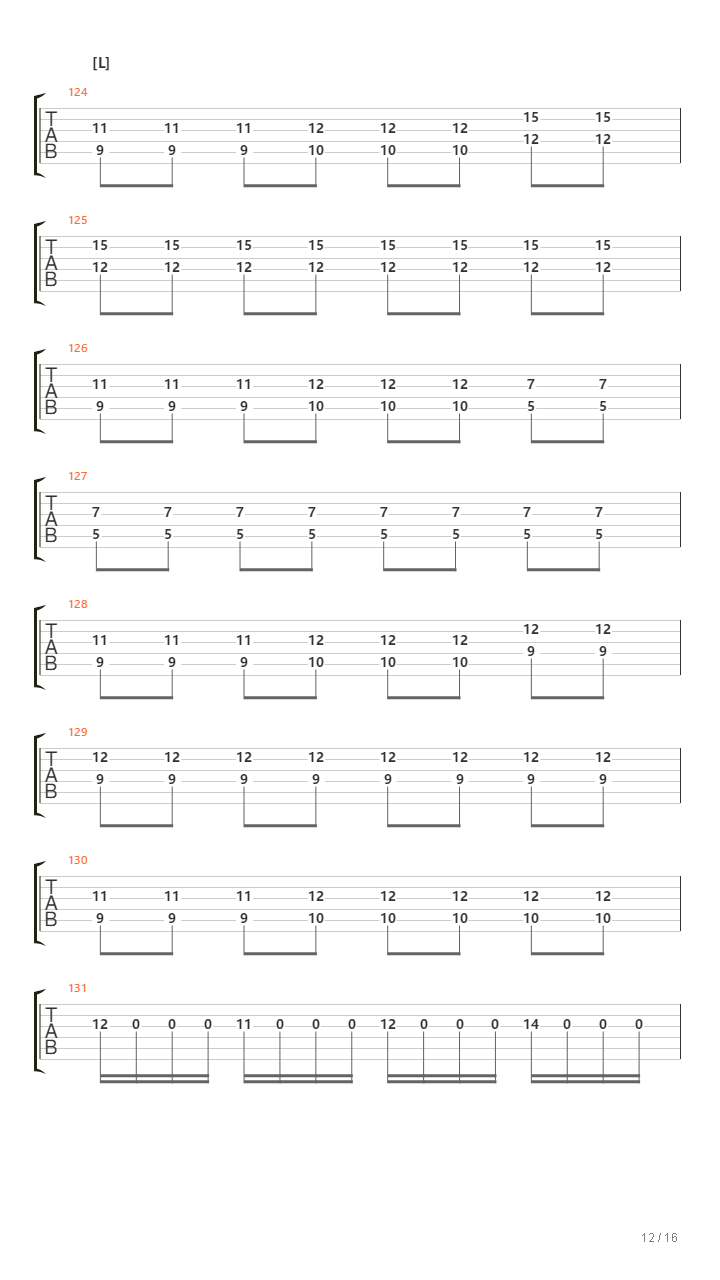 [L]

124
T
A
B
11 11 11 12 12 12 15 15
9 9 9 10 10 10 12 12

125
T
A
B
15 15 15 15 15 15 15 15
12 12 12 12 12 12 12 12

126
T
A
B
11 11 11 12 12 12 7 7
9 9 9 10 10 10 5 5

127
T
A
B
7 7 7 7 7 7 7 7
5 5 5 5 5 5 5 5

128
T
A
B
11 11 11 12 12 12 12 12
9 9 9 10 10 10 9 9

129
T
A
B
12 12 12 12 12 12 12 12
9 9 9 9 9 9 9 9

130
T
A
B
11 11 11 12 12 12 12 12
9 9 9 10 10 10 10 10

131
T
A
B
12 0 0 0 11 0 0 0 12 0 0 0 14 0 0 0

12 / 16